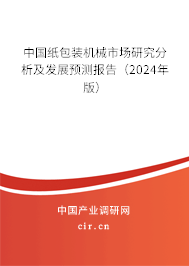 中国纸包装机械市场研究分析及发展预测报告（2024年版）

中国产业调研网
cir.cn